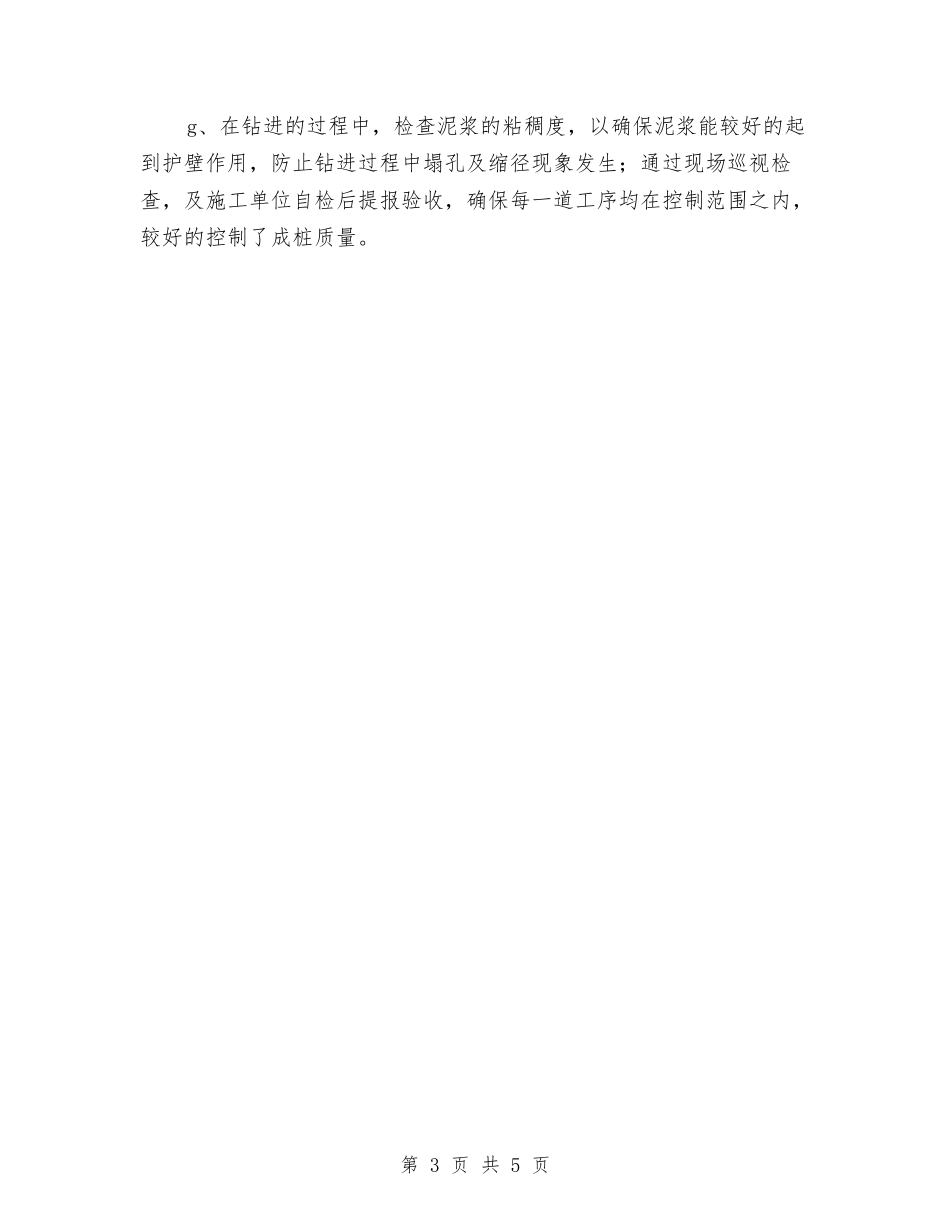 g、在钻进的过程中，检查泥浆的粘稠度，以确保泥浆能较好的起到护壁作用，防止钻进过程中塌孔及缩径现象发生；通过现场巡视检查，及施工单位自检后提报验收，确保每一道工序均在控制范围之内，较好的控制了成桩质量。

第 3 页 共 5 页